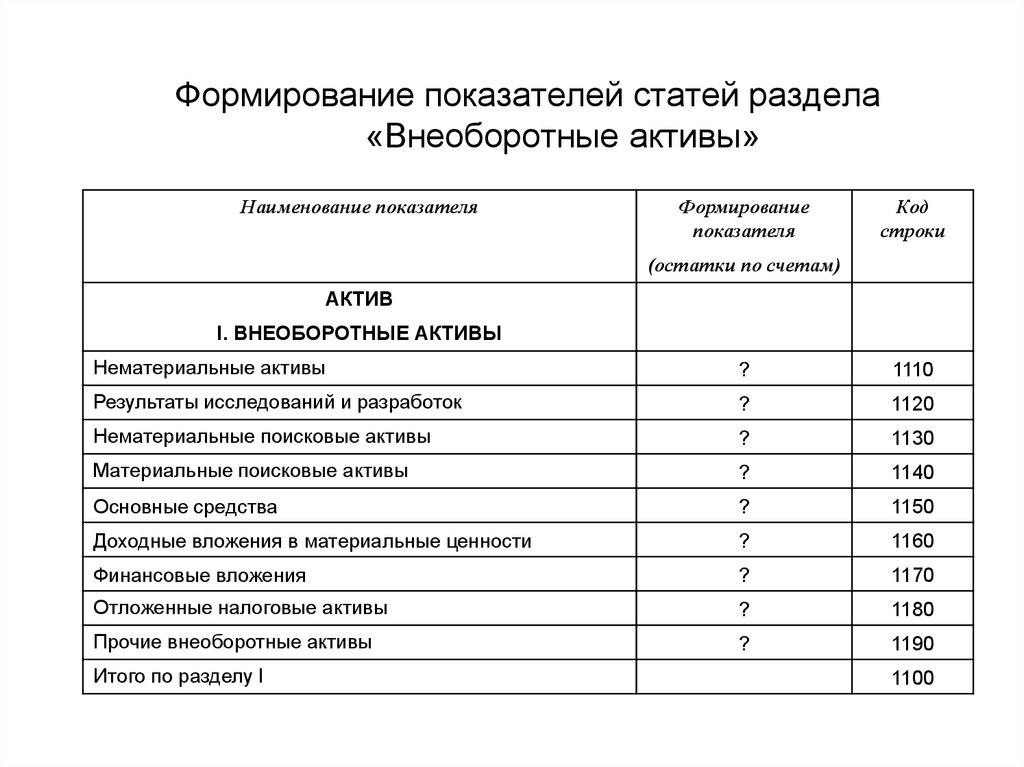 Формирование показателей статей раздела «Внеоборотные активы»

| Наименование показателя | Формирование показателя (остатки по счетам) | Код строки |
|---|---|---|
| АКТИВ I. ВНЕОБОРОТНЫЕ АКТИВЫ | | |
| Нематериальные активы | ? | 1110 |
| Результаты исследований и разработок | ? | 1120 |
| Нематериальные поисковые активы | ? | 1130 |
| Материальные поисковые активы | ? | 1140 |
| Основные средства | ? | 1150 |
| Доходные вложения в материальные ценности | ? | 1160 |
| Финансовые вложения | ? | 1170 |
| Отложенные налоговые активы | ? | 1180 |
| Прочие внеоборотные активы | ? | 1190 |
| Итого по разделу I | | 1100 |